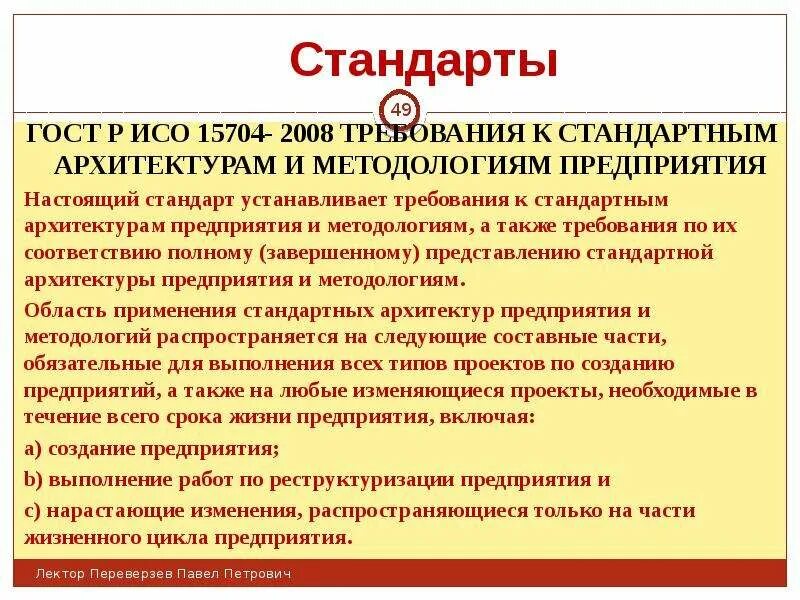 Стандарты

49

ГОСТ Р ИСО 15704- 2008 ТРЕБОВАНИЯ К СТАНДАРТНЫМ АРХИТЕКТУРАМ И МЕТОДОЛОГИЯМ ПРЕДПРИЯТИЯ

Настоящий стандарт устанавливает требования к стандартным архитектурам предприятия и методологиям, а также требования по их соответствию полному (завершенному) представлению стандартной архитектуры предприятия и методологиям.

Область применения стандартных архитектур предприятия и методологий распространяется на следующие составные части, обязательные для выполнения всех типов проектов по созданию предприятий, а также на любые изменяющиеся проекты, необходимые в течение всего срока жизни предприятия, включая:

a) создание предприятия;

b) выполнение работ по реструктуризации предприятия и

c) нарастающие изменения, распространяющиеся только на части жизненного цикла предприятия.

Лектор Переверзев Павел Петрович